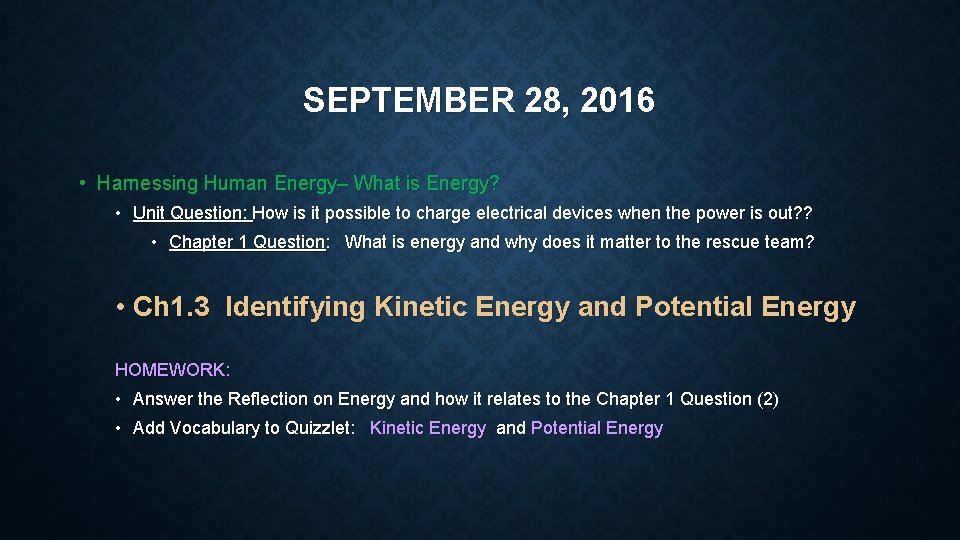 SEPTEMBER 28, 2016

• Harnessing Human Energy– What is Energy?

• Unit Question: How is it possible to charge electrical devices when the power is out??

• Chapter 1 Question: What is energy and why does it matter to the rescue team?

• Ch1.3 Identifying Kinetic Energy and Potential Energy

HOMEWORK:

• Answer the Reflection on Energy and how it relates to the Chapter 1 Question (2)

• Add Vocabulary to Quizzlet: Kinetic Energy and Potential Energy